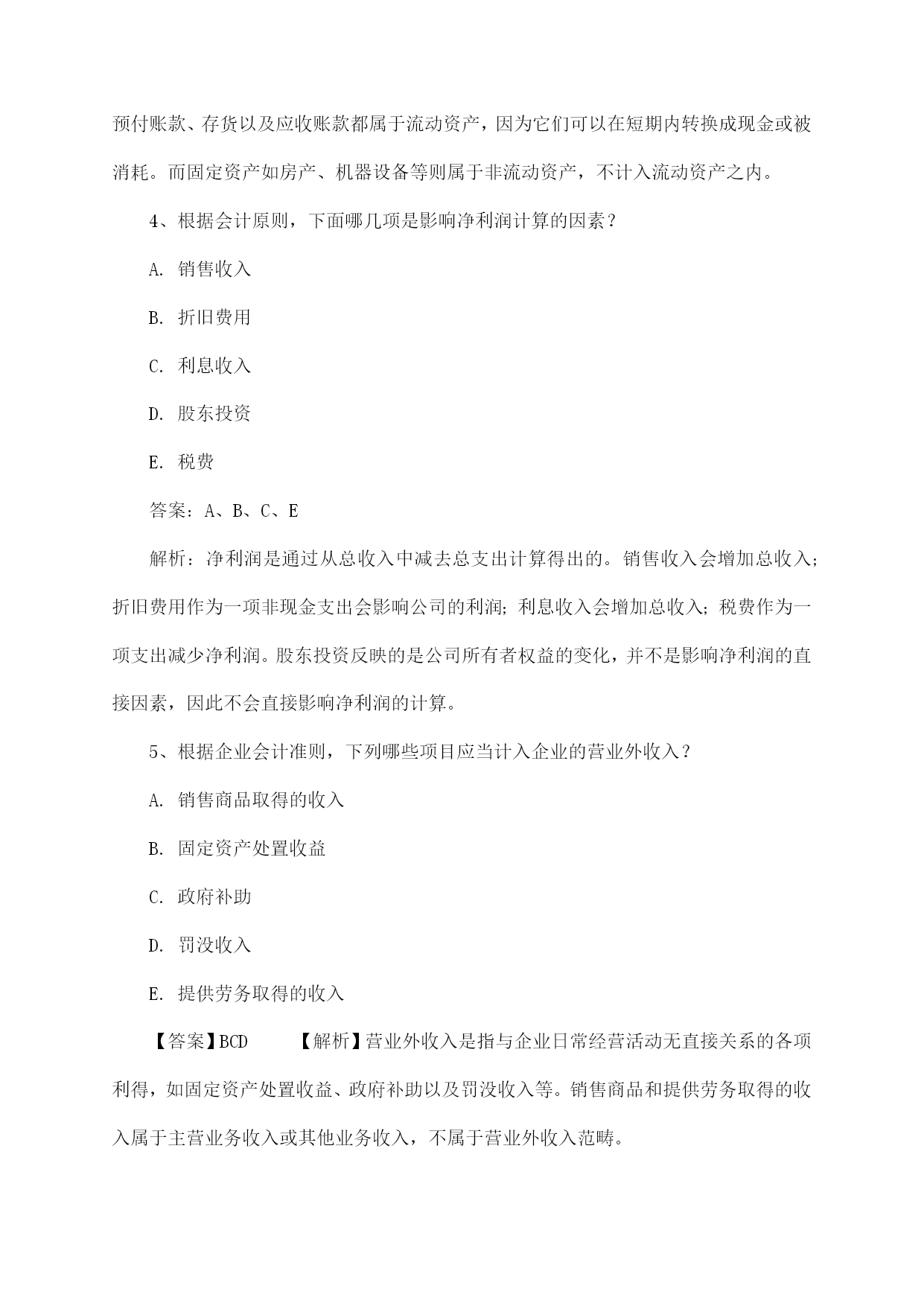 预付账款、存货以及应收账款都属于流动资产，因为它们可以在短期内转换成现金或被消耗。而固定资产如房产、机器设备等则属于非流动资产，不计入流动资产之内。

4、根据会计原则，下面哪几项是影响净利润计算的因素？

A. 销售收入

B. 折旧费用

C. 利息收入

D. 股东投资

E. 税费

答案：A、B、C、E

解析：净利润是通过从总收入中减去总支出计算得出的。销售收入会增加总收入；折旧费用作为一项非现金支出会影响公司的利润；利息收入会增加总收入；税费作为一项支出减少净利润。股东投资反映的是公司所有者权益的变化，并不是影响净利润的直接因素，因此不会直接影响净利润的计算。

5、根据企业会计准则，下列哪些项目应当计入企业的营业外收入？

A. 销售商品取得的收入

B. 固定资产处置收益

C. 政府补助

D. 罚没收入

E. 提供劳务取得的收入

【答案】BCD　　【解析】营业外收入是指与企业日常经营活动无直接关系的各项利得，如固定资产处置收益、政府补助以及罚没收入等。销售商品和提供劳务取得的收入属于主营业务收入或其他业务收入，不属于营业外收入范畴。